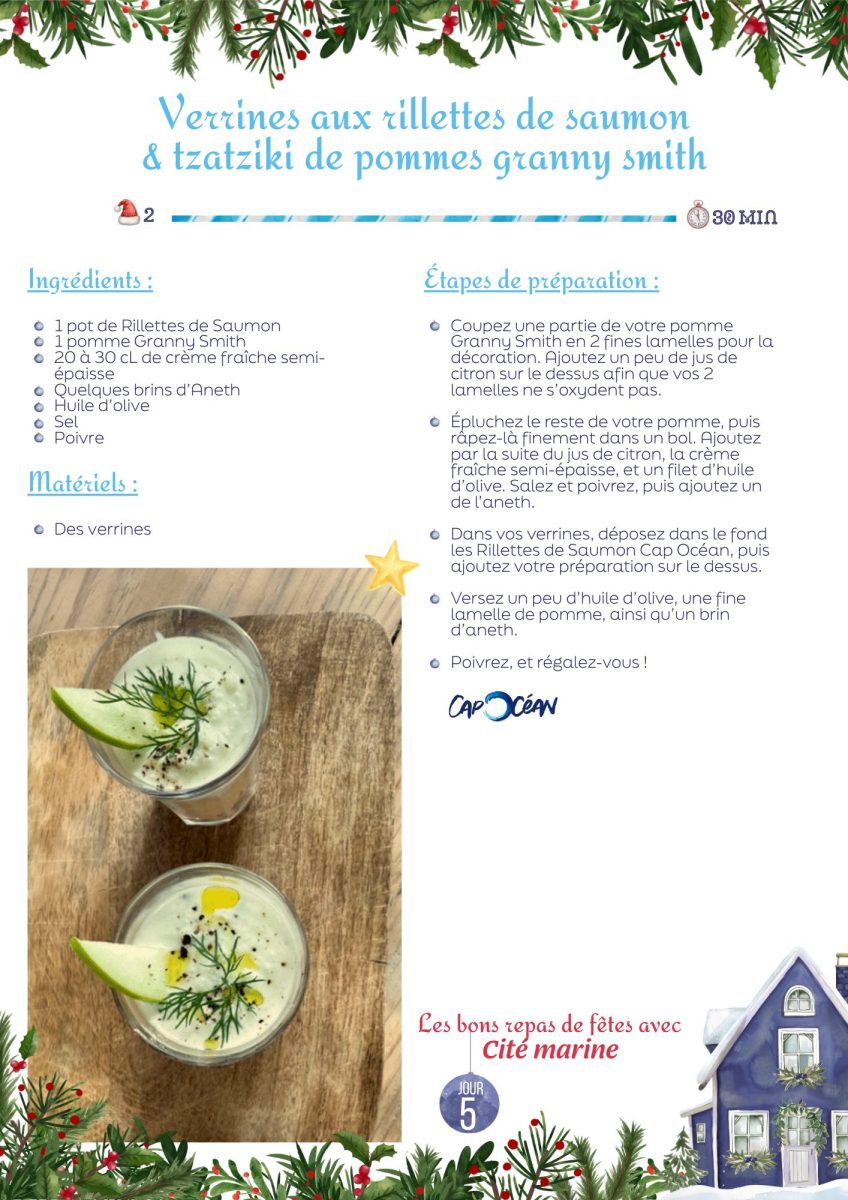 Verrines aux rillettes de saumon
& tzatziki de pommes granny smith

2

30 MIN

Ingrédients :

• 1 pot de Rillettes de Saumon
• 1 pomme Granny Smith
• 20 à 30 cL de crème fraîche semi-épaisse
• Quelques brins d'Aneth
• Huile d'olive
• Sel
• Poivre

Matériels :

• Des verrines

Étapes de préparation :

• Coupez une partie de votre pomme Granny Smith en 2 fines lamelles pour la décoration. Ajoutez un peu de jus de citron sur le dessus afin que vos 2 lamelles ne s'oxydent pas.

• Épluchez le reste de votre pomme, puis râpez-là finement dans un bol. Ajoutez par la suite du jus de citron, la crème fraîche semi-épaisse, et un filet d'huile d'olive. Salez et poivrez, puis ajoutez un de l'aneth.

• Dans vos verrines, déposez dans le fond les Rillettes de Saumon Cap Océan, puis ajoutez votre préparation sur le dessus.

• Versez un peu d'huile d'olive, une fine lamelle de pomme, ainsi qu'un brin d'aneth.

• Poivrez, et régalez-vous !

CAP OCÉAN

Les bons repas de fêtes avec
Cité marine

JOUR
5